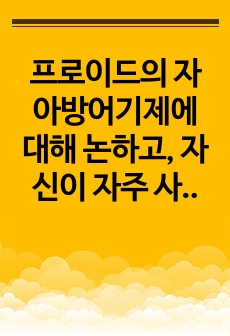 프로이드의 자아방어기제에 대해 논하고, 자신이 자주 사..